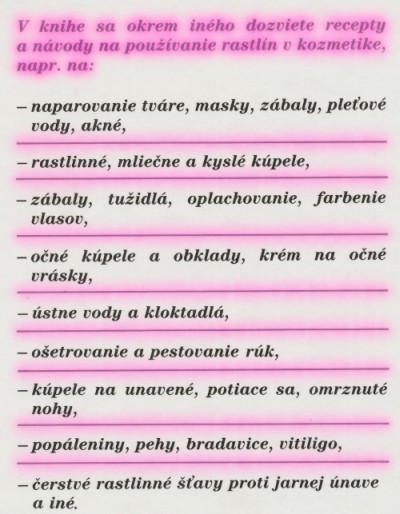 V knihe sa okrem iného dozviete recepty a návody na používanie rastlín v kozmetike, napr. na:

– naparovanie tváre, masky, zábaly, pleťové vody, akné,

– rastlinné, mliečne a kyslé kúpele,

– zábaly, tužidlá, oplachovanie, farbenie vlasov,

– očné kúpele a obklady, krém na očné vrásky,

– ústne vody a kloktadlá,

– ošetrovanie a pestovanie rúk,

– kúpele na unavené, potiace sa, omrznuté nohy,

– popáleniny, pehy, bradavice, vitiligo,

– čerstvé rastlinné šťavy proti jarnej únave a iné.